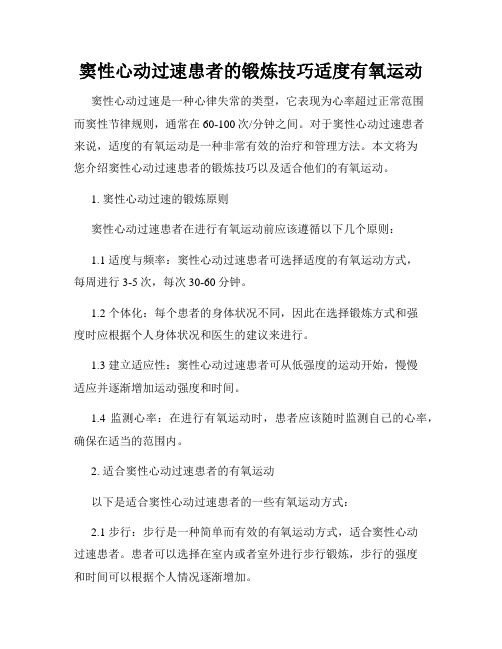 窦性心动过速患者的锻炼技巧适度有氧运动

窦性心动过速是一种心律失常的类型，它表现为心率超过正常范围而窦性节律规则，通常在60-100次/分钟之间。对于窦性心动过速患者来说，适度的有氧运动是一种非常有效的治疗和管理方法。本文将为您介绍窦性心动过速患者的锻炼技巧以及适合他们的有氧运动。

1. 窦性心动过速的锻炼原则

窦性心动过速患者在进行有氧运动前应该遵循以下几个原则：

1.1 适度与频率：窦性心动过速患者可选择适度的有氧运动方式，每周进行3-5次，每次30-60分钟。

1.2 个体化：每个患者的身体状况不同，因此在选择锻炼方式和强度时应根据个人身体状况和医生的建议来进行。

1.3 建立适应性：窦性心动过速患者可从低强度的运动开始，慢慢适应并逐渐增加运动强度和时间。

1.4 监测心率：在进行有氧运动时，患者应该随时监测自己的心率，确保在适当的范围内。

2. 适合窦性心动过速患者的有氧运动

以下是适合窦性心动过速患者的一些有氧运动方式：

2.1 步行：步行是一种简单而有效的有氧运动方式，适合窦性心动过速患者。患者可以选择在室内或者室外进行步行锻炼，步行的强度和时间可以根据个人情况逐渐增加。